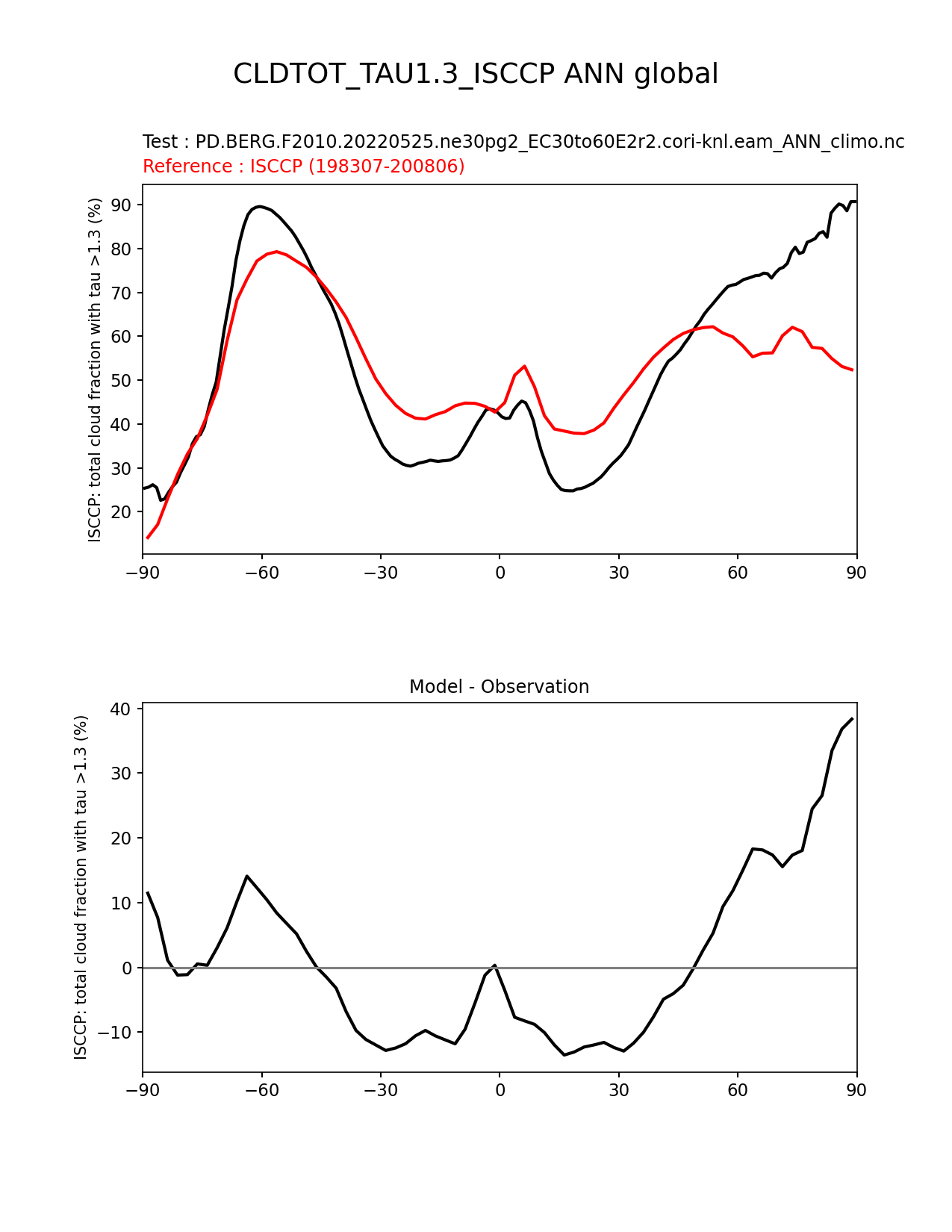 CLDTOT_TAU1.3_ISCCP ANN global

Test : PD.BERG.F2010.20220525.ne30pg2_EC30to60E2r2.cori-knl.eam_ANN_climo.nc
Reference : ISCCP (198307-200806)

ISCCP: total cloud fraction with tau >1.3 (%)

90
80
70
60
50
40
30
20

−90 −60 −30 0 30 60 90

Model - Observation

ISCCP: total cloud fraction with tau >1.3 (%)

40
30
20
10
0
−10

−90 −60 −30 0 30 60 90